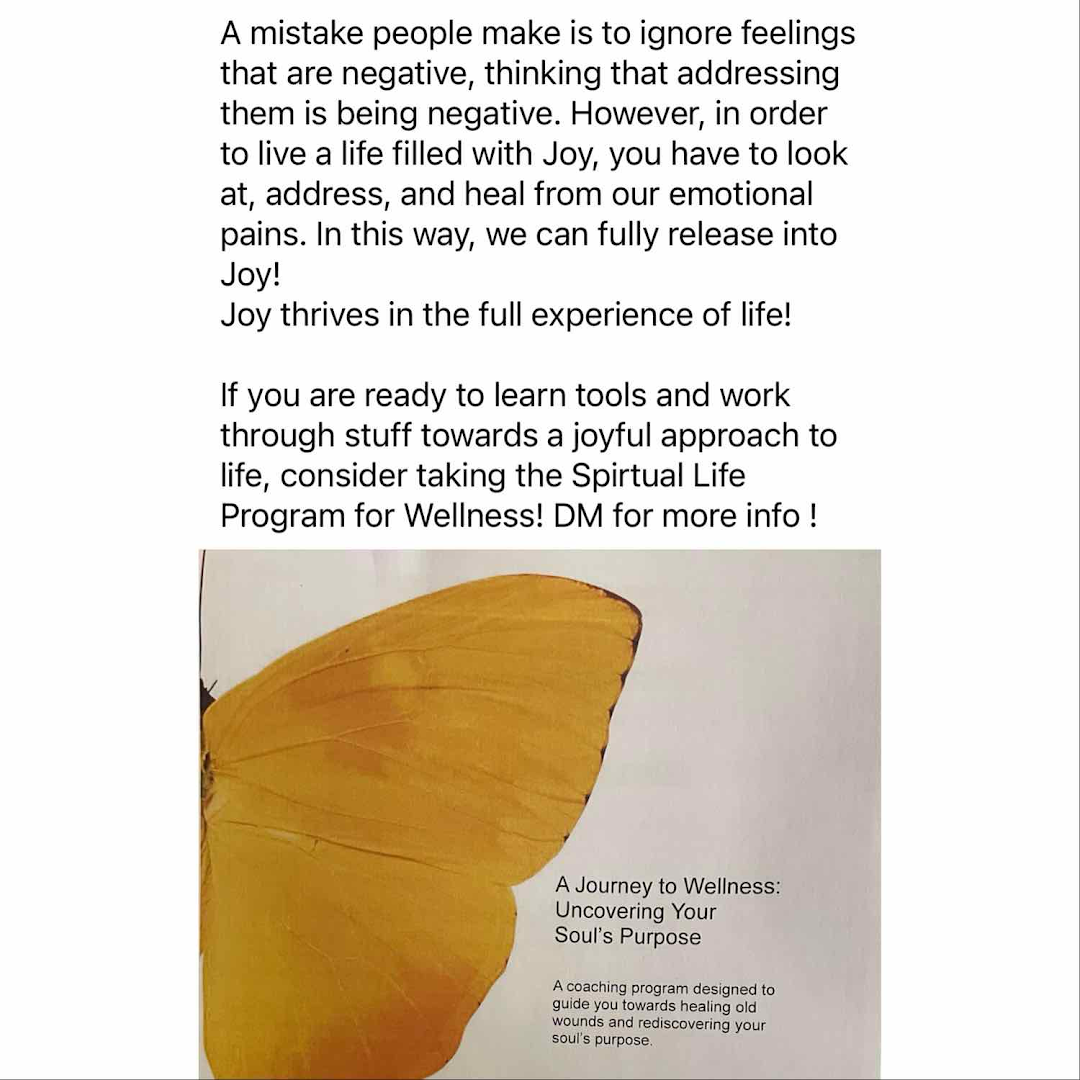 A mistake people make is to ignore feelings that are negative, thinking that addressing them is being negative. However, in order to live a life filled with Joy, you have to look at, address, and heal from our emotional pains. In this way, we can fully release into Joy!
Joy thrives in the full experience of life!

If you are ready to learn tools and work through stuff towards a joyful approach to life, consider taking the Spirtual Life Program for Wellness! DM for more info !

A Journey to Wellness: Uncovering Your Soul's Purpose

A coaching program designed to guide you towards healing old wounds and rediscovering your soul's purpose.